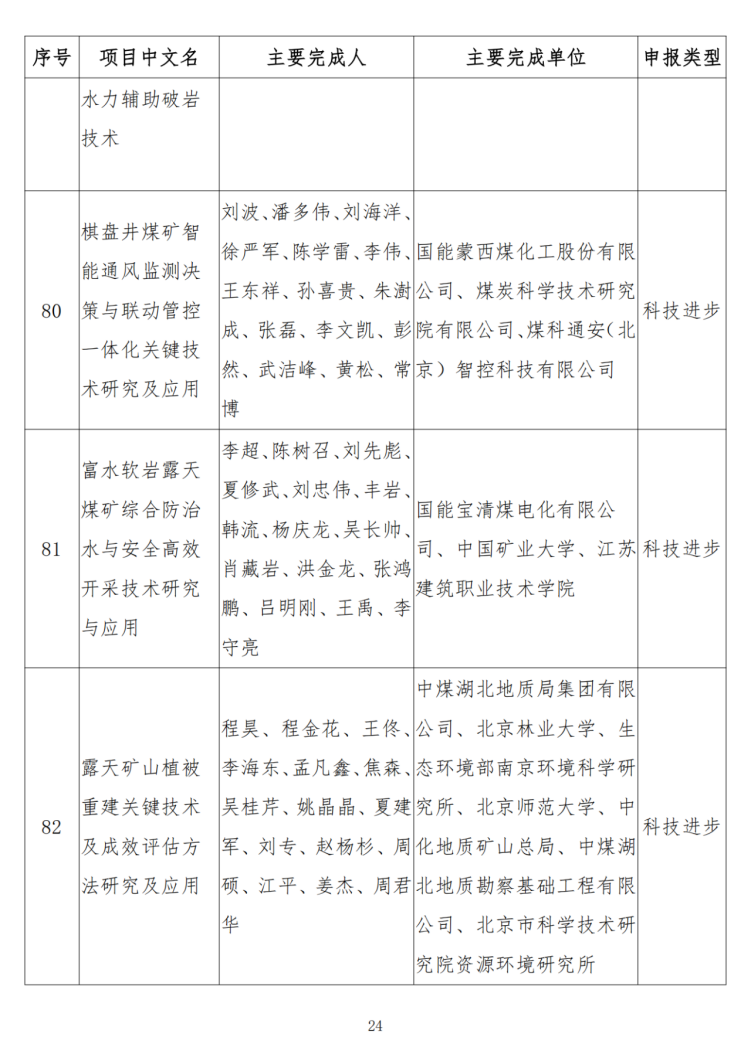 | 序号 | 项目中文名 | 主要完成人 | 主要完成单位 | 申报类型 |
|---|---|---|---|---|
| | 水力辅助破岩技术 | | | |
| 80 | 棋盘井煤矿智能通风监测决策与联动管控一体化关键技术研究及应用 | 刘波、潘多伟、刘海洋、徐严军、陈学雷、李伟、王东祥、孙喜贵、朱澍成、张磊、李文凯、彭然、武洁峰、黄松、常博 | 国能蒙西煤化工股份有限公司、煤炭科学技术研究院有限公司、煤科通安（北京）智控科技有限公司 | 科技进步 |
| 81 | 富水软岩露天煤矿综合防治水与安全高效开采技术研究与应用 | 李超、陈树召、刘先彪、夏修武、刘忠伟、丰岩、韩流、杨庆龙、吴长帅、肖藏岩、洪金龙、张鸿鹏、吕明刚、王禹、李守亮 | 国能宝清煤电化有限公司、中国矿业大学、江苏建筑职业技术学院 | 科技进步 |
| 82 | 露天矿山植被重建关键技术及成效评估方法研究及应用 | 程昊、程金花、王佟、李海东、孟凡鑫、焦森、吴桂芹、姚晶晶、夏建军、刘专、赵杨杉、周硕、江平、姜杰、周君华 | 中煤湖北地质局集团有限公司、北京林业大学、生态环境部南京环境科学研究所、北京师范大学、中化地质矿山总局、中煤湖北地质勘察基础工程有限公司、北京市科学技术研究院资源环境研究所 | 科技进步 |

24